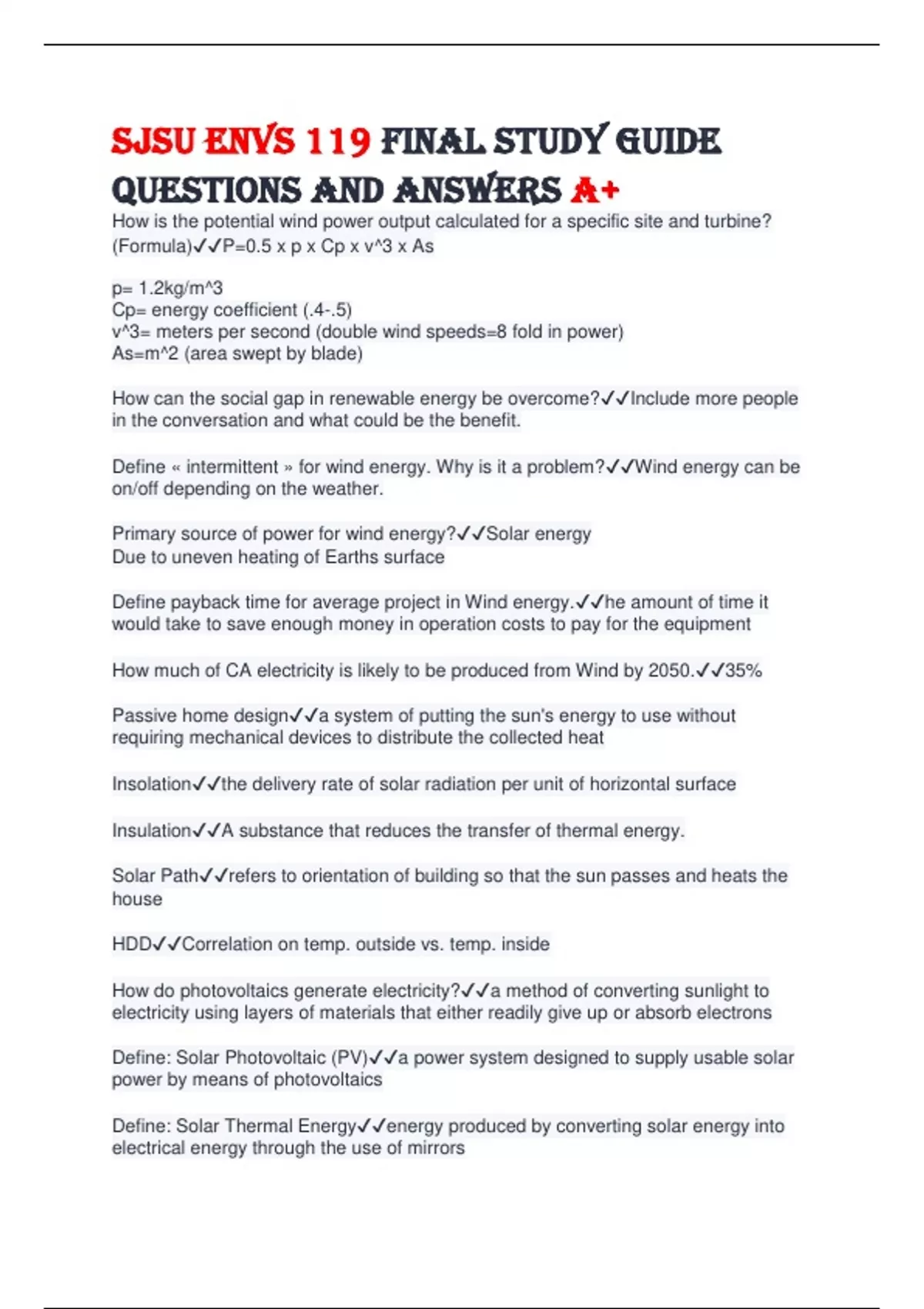 SJSU ENVS 119 FINAL STUDY GUIDE QUESTIONS AND ANSWERS A+

How is the potential wind power output calculated for a specific site and turbine? (Formula)✓✓P=0.5 x p x Cp x v^3 x As

p= 1.2kg/m^3
Cp= energy coefficient (.4-.5)
v^3= meters per second (double wind speeds=8 fold in power)
As=m^2 (area swept by blade)

How can the social gap in renewable energy be overcome?✓✓Include more people in the conversation and what could be the benefit.

Define « intermittent » for wind energy. Why is it a problem?✓✓Wind energy can be on/off depending on the weather.

Primary source of power for wind energy?✓✓Solar energy
Due to uneven heating of Earths surface

Define payback time for average project in Wind energy.✓✓he amount of time it would take to save enough money in operation costs to pay for the equipment

How much of CA electricity is likely to be produced from Wind by 2050.✓✓35%

Passive home design✓✓a system of putting the sun's energy to use without requiring mechanical devices to distribute the collected heat

Insolation✓✓the delivery rate of solar radiation per unit of horizontal surface

Insulation✓✓A substance that reduces the transfer of thermal energy.

Solar Path✓✓refers to orientation of building so that the sun passes and heats the house

HDD✓✓Correlation on temp. outside vs. temp. inside

How do photovoltaics generate electricity?✓✓a method of converting sunlight to electricity using layers of materials that either readily give up or absorb electrons

Define: Solar Photovoltaic (PV)✓✓a power system designed to supply usable solar power by means of photovoltaics

Define: Solar Thermal Energy✓✓energy produced by converting solar energy into electrical energy through the use of mirrors